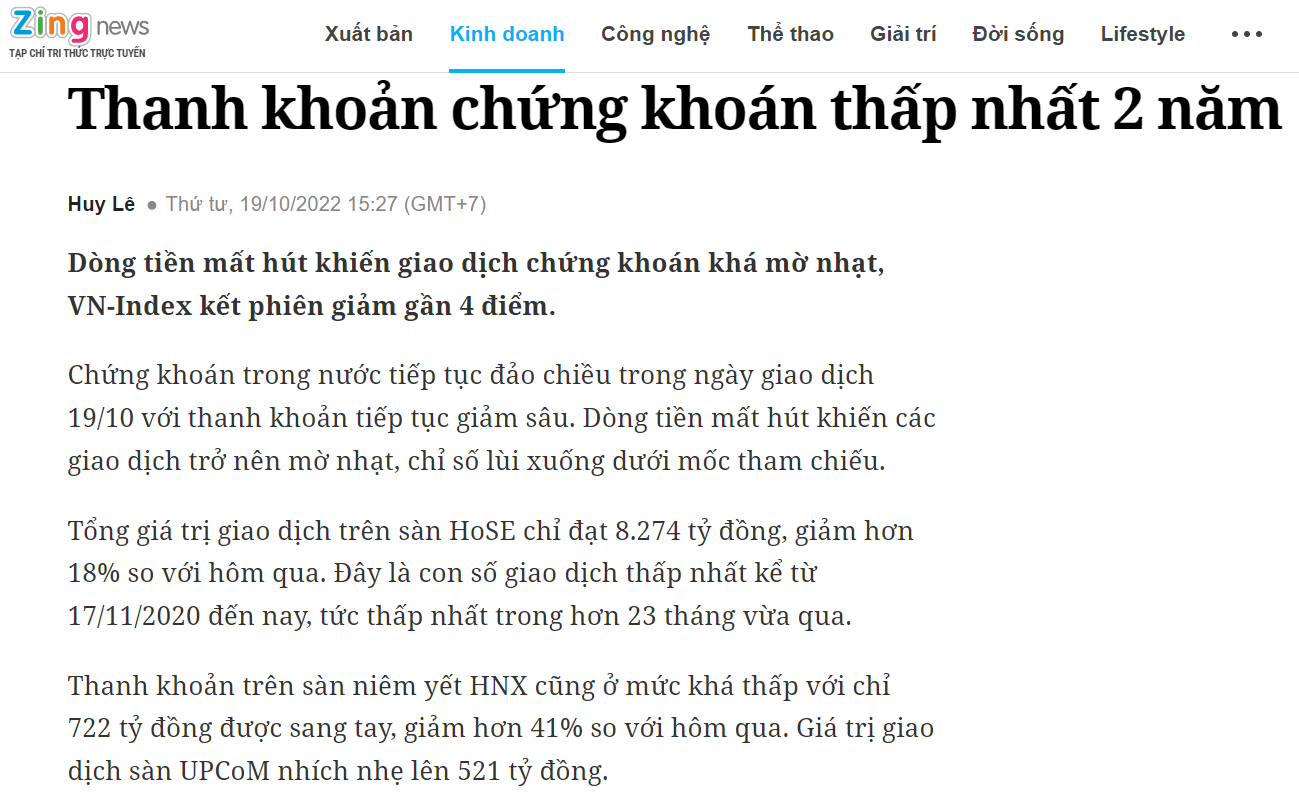 Zing news
TẠP CHÍ TRI THỨC TRỰC TUYẾN

Xuất bản Kinh doanh Công nghệ Thể thao Giải trí Đời sống Lifestyle •••

Thanh khoản chứng khoán thấp nhất 2 năm

Huy Lê • Thứ tư, 19/10/2022 15:27 (GMT+7)

Dòng tiền mất hút khiến giao dịch chứng khoán khá mờ nhạt, VN-Index kết phiên giảm gần 4 điểm.

Chứng khoán trong nước tiếp tục đảo chiều trong ngày giao dịch 19/10 với thanh khoản tiếp tục giảm sâu. Dòng tiền mất hút khiến các giao dịch trở nên mờ nhạt, chỉ số lùi xuống dưới mốc tham chiếu.

Tổng giá trị giao dịch trên sàn HoSE chỉ đạt 8.274 tỷ đồng, giảm hơn 18% so với hôm qua. Đây là con số giao dịch thấp nhất kể từ 17/11/2020 đến nay, tức thấp nhất trong hơn 23 tháng vừa qua.

Thanh khoản trên sàn niêm yết HNX cũng ở mức khá thấp với chỉ 722 tỷ đồng được sang tay, giảm hơn 41% so với hôm qua. Giá trị giao dịch sàn UPCoM nhích nhẹ lên 521 tỷ đồng.